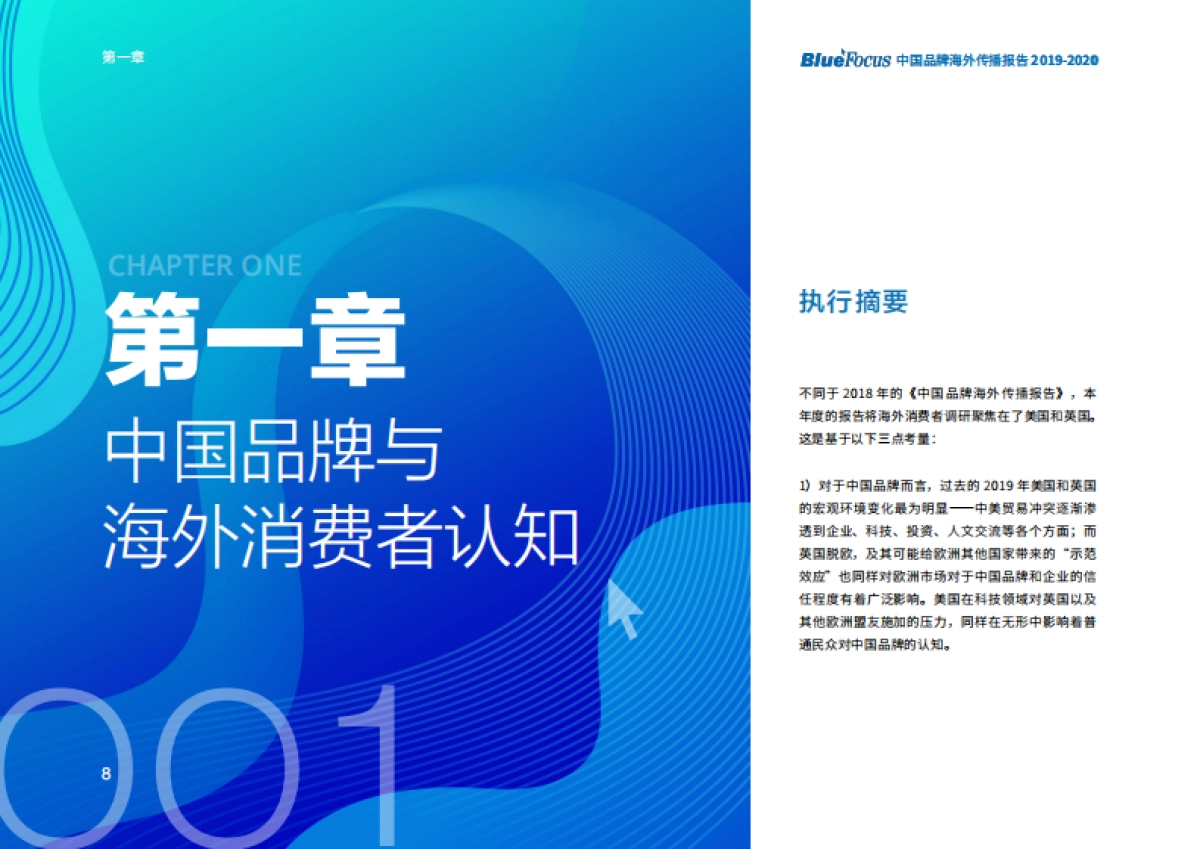 第一章

CHAPTER ONE

第一章

中国品牌与
海外消费者认知

001

8

BlueFocus 中国品牌海外传播报告 2019-2020

执行摘要

不同于 2018 年的《中国品牌海外传播报告》，本年度的报告将海外消费者调研聚焦在了美国和英国。这是基于以下三点考量：

1）对于中国品牌而言，过去的 2019 年美国和英国的宏观环境变化最为明显——中美贸易冲突逐渐渗透到企业、科技、投资、人文交流等各个方面；而英国脱欧，及其可能给欧洲其他国家带来的“示范效应”也同样对欧洲市场对于中国品牌和企业的信任程度有着广泛影响。美国在科技领域对英国以及其他欧洲盟友施加的压力，同样在无形中影响着普通民众对中国品牌的认知。